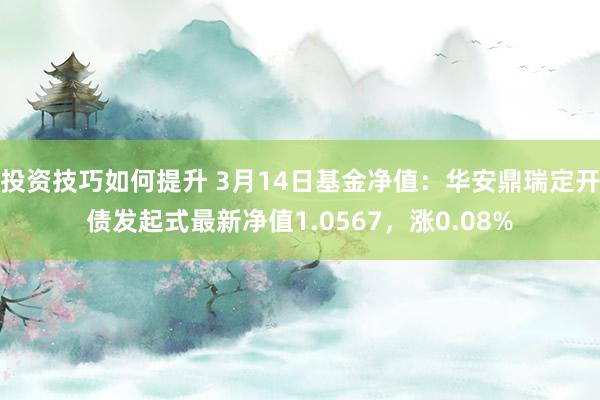 投资技巧如何提升 3月14日基金净值：华安鼎瑞定开债发起式最新净值1.0567，涨0.08%